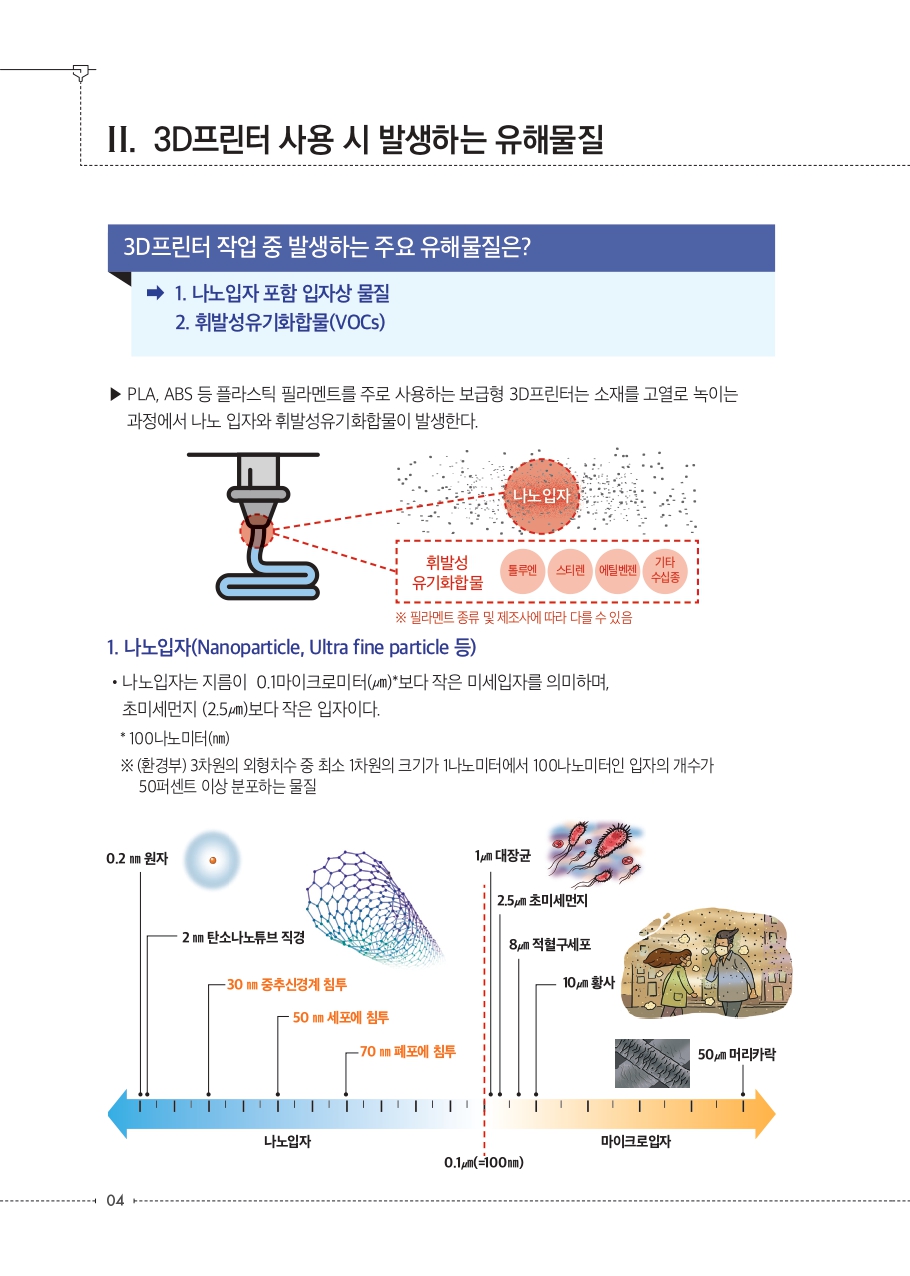 II. 3D프린터 사용 시 발생하는 유해물질

3D프린터 작업 중 발생하는 주요 유해물질은?

➡ 1. 나노입자 포함 입자상 물질
2. 휘발성유기화합물(VOCs)

▶ PLA, ABS 등 플라스틱 필라멘트를 주로 사용하는 보급형 3D프린터는 소재를 고열로 녹이는 과정에서 나노 입자와 휘발성유기화합물이 발생한다.

나노입자

휘발성 유기화합물 톨루엔 스티렌 에틸벤젠 기타 수십종

※ 필라멘트 종류 및 제조사에 따라 다를 수 있음

1. 나노입자(Nanoparticle, Ultra fine particle 등)

• 나노입자는 지름이 0.1마이크로미터(㎛)*보다 작은 미세입자를 의미하며, 초미세먼지 (2.5㎛)보다 작은 입자이다.

* 100나노미터(㎚)

※ (환경부) 3차원의 외형치수 중 최소 1차원의 크기가 1나노미터에서 100나노미터인 입자의 개수가 50퍼센트 이상 분포하는 물질

0.2 ㎚ 원자

2 ㎚ 탄소나노튜브 직경

30 ㎚ 중추신경계 침투

50 ㎚ 세포에 침투

70 ㎚ 폐포에 침투

1㎛ 대장균

2.5㎛ 초미세먼지

8㎛ 적혈구세포

10㎛ 황사

50㎛ 머리카락

나노입자

마이크로입자

0.1㎛(=100㎚)

04